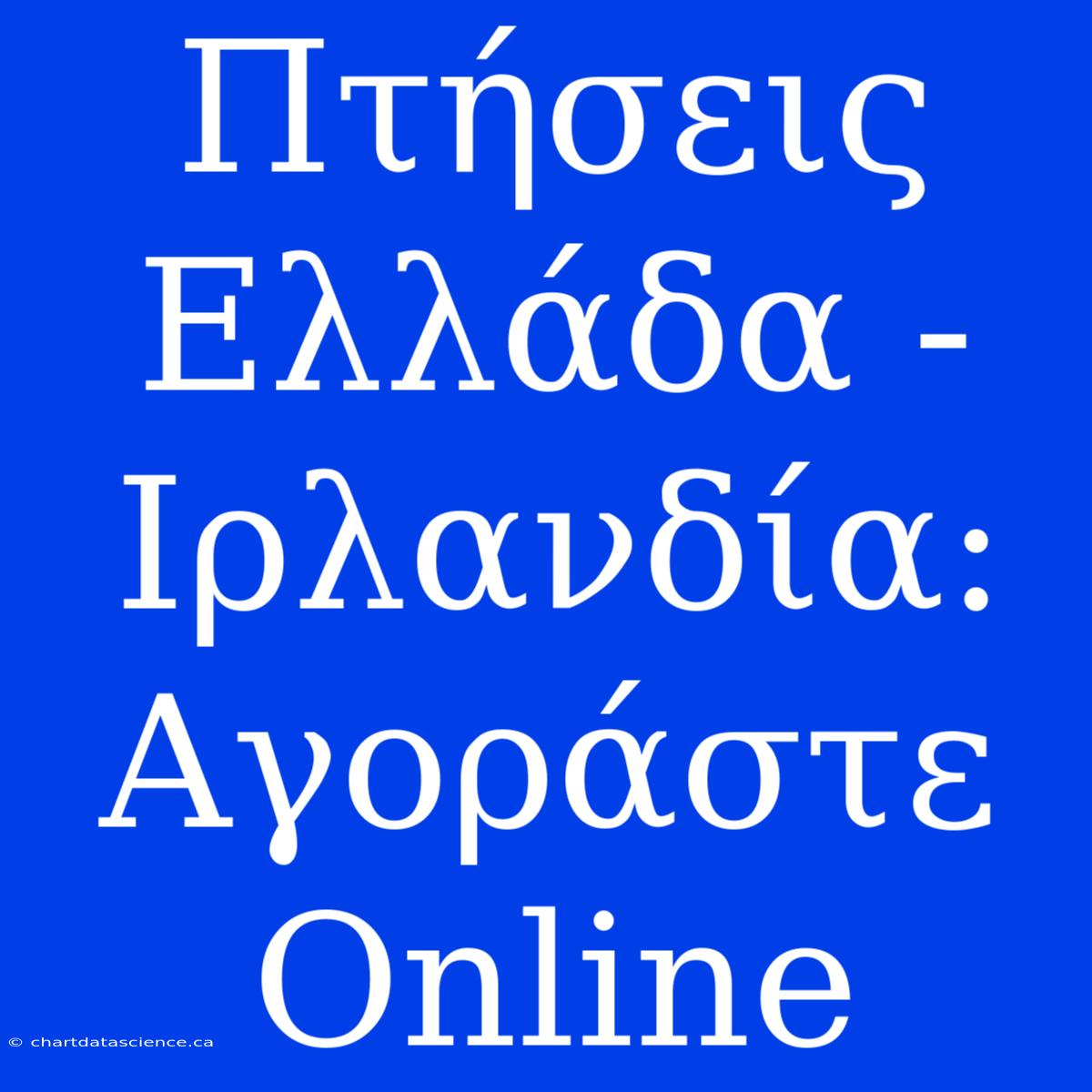 Πτήσεις Ελλάδα - Ιρλανδία: Αγοράστε Online

© chartdatascience.ca